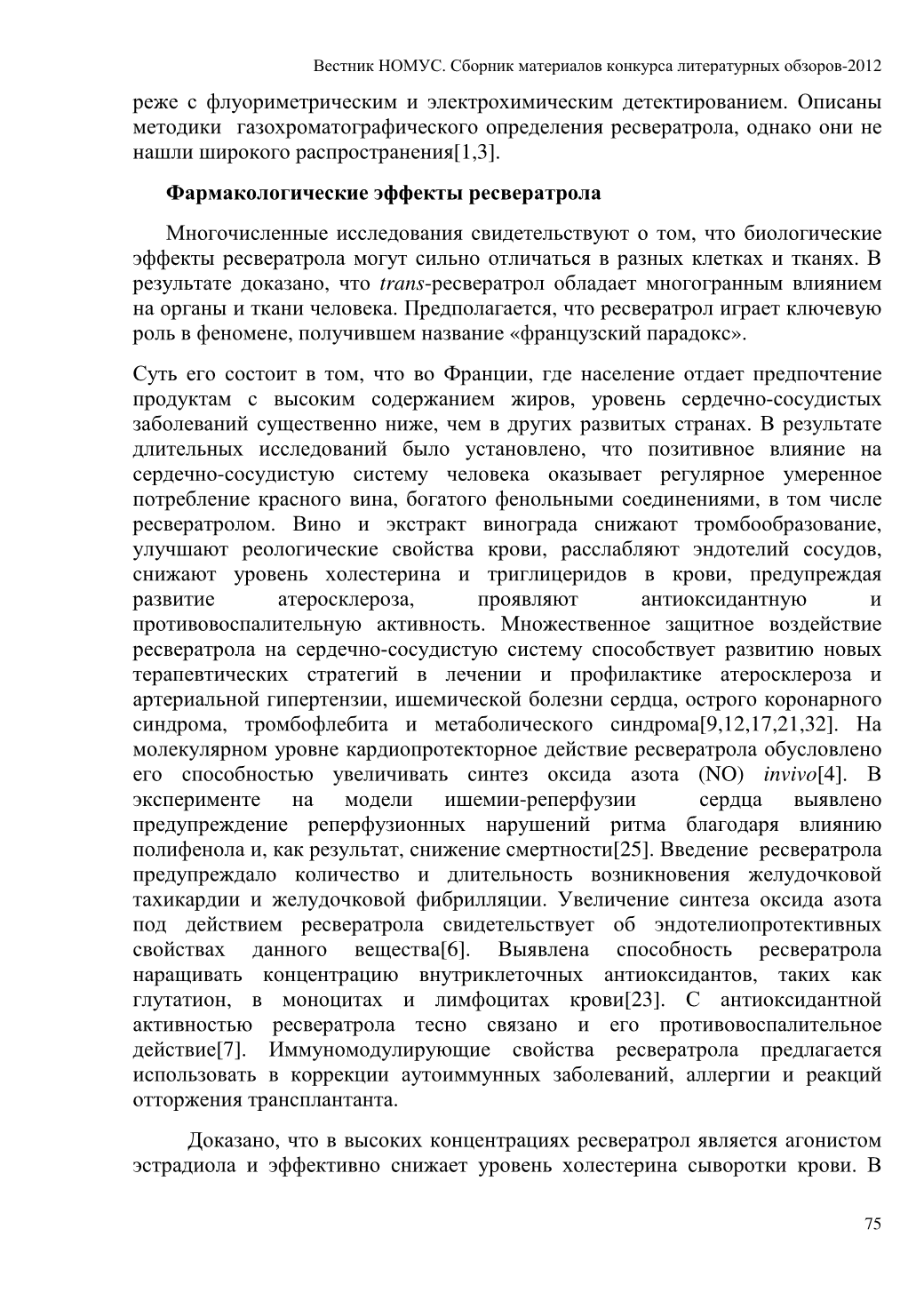 Вестник НОМУС. Сборник материалов конкурса литературных обзоров-2012

реже с флуориметрическим и электрохимическим детектированием. Описаны методики газохроматографического определения ресвератрола, однако они не нашли широкого распространения[1,3].

Фармакологические эффекты ресвератрола

Многочисленные исследования свидетельствуют о том, что биологические эффекты ресвератрола могут сильно отличаться в разных клетках и тканях. В результате доказано, что trans-ресвератрол обладает многогранным влиянием на органы и ткани человека. Предполагается, что ресвератрол играет ключевую роль в феномене, получившем название «французский парадокс».

Суть его состоит в том, что во Франции, где население отдает предпочтение продуктам с высоким содержанием жиров, уровень сердечно-сосудистых заболеваний существенно ниже, чем в других развитых странах. В результате длительных исследований было установлено, что позитивное влияние на сердечно-сосудистую систему человека оказывает регулярное умеренное потребление красного вина, богатого фенольными соединениями, в том числе ресвератролом. Вино и экстракт винограда снижают тромбообразование, улучшают реологические свойства крови, расслабляют эндотелий сосудов, снижают уровень холестерина и триглицеридов в крови, предупреждая развитие атеросклероза, проявляют антиоксидантную и противовоспалительную активность. Множественное защитное воздействие ресвератрола на сердечно-сосудистую систему способствует развитию новых терапевтических стратегий в лечении и профилактике атеросклероза и артериальной гипертензии, ишемической болезни сердца, острого коронарного синдрома, тромбофлебита и метаболического синдрома[9,12,17,21,32]. На молекулярном уровне кардиопротекторное действие ресвератрола обусловлено его способностью увеличивать синтез оксида азота (NO) invivo[4]. В эксперименте на модели ишемии-реперфузии сердца выявлено предупреждение реперфузионных нарушений ритма благодаря влиянию полифенола и, как результат, снижение смертности[25]. Введение ресвератрола предупреждало количество и длительность возникновения желудочковой тахикардии и желудочковой фибрилляции. Увеличение синтеза оксида азота под действием ресвератрола свидетельствует об эндотелиопротективных свойствах данного вещества[6]. Выявлена способность ресвератрола наращивать концентрацию внутриклеточных антиоксидантов, таких как глутатион, в моноцитах и лимфоцитах крови[23]. С антиоксидантной активностью ресвератрола тесно связано и его противовоспалительное действие[7]. Иммуномодулирующие свойства ресвератрола предлагается использовать в коррекции аутоиммунных заболеваний, аллергии и реакций отторжения трансплантанта.

Доказано, что в высоких концентрациях ресвератрол является агонистом эстрадиола и эффективно снижает уровень холестерина сыворотки крови. В

75